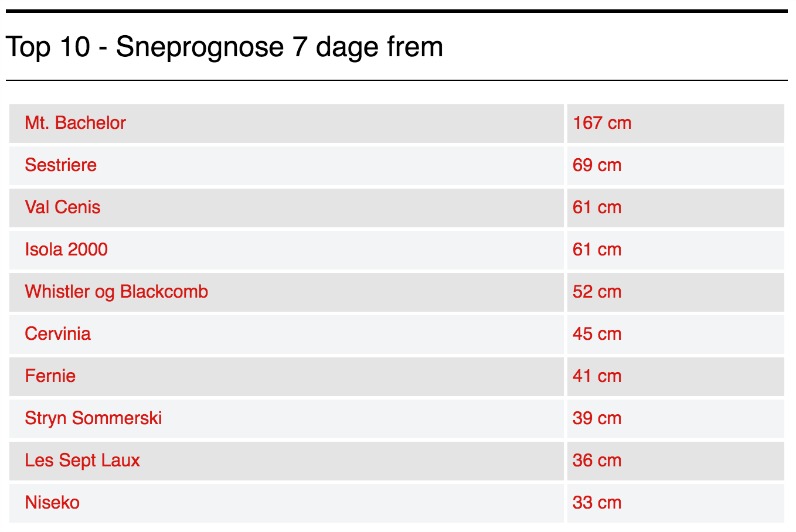 Top 10 - Sneprognose 7 dage frem

| | |
|---|---|
| Mt. Bachelor | 167 cm |
| Sestriere | 69 cm |
| Val Cenis | 61 cm |
| Isola 2000 | 61 cm |
| Whistler og Blackcomb | 52 cm |
| Cervinia | 45 cm |
| Fernie | 41 cm |
| Stryn Sommerski | 39 cm |
| Les Sept Laux | 36 cm |
| Niseko | 33 cm |